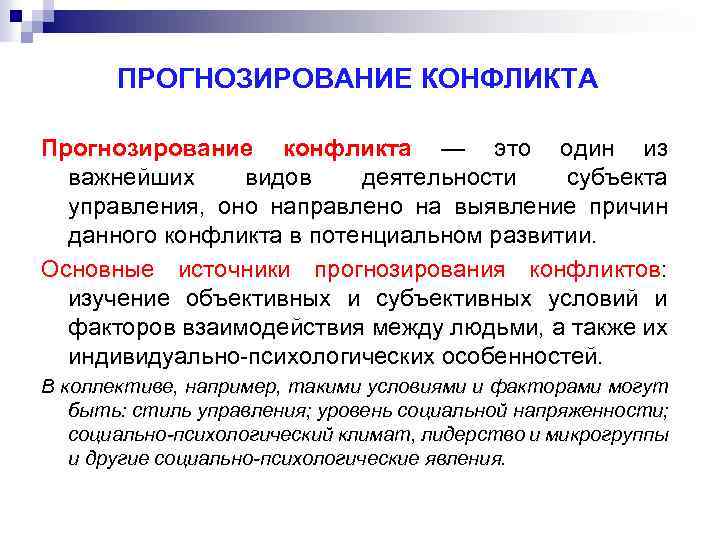 ПРОГНОЗИРОВАНИЕ КОНФЛИКТА

Прогнозирование конфликта — это один из важнейших видов деятельности субъекта управления, оно направлено на выявление причин данного конфликта в потенциальном развитии.

Основные источники прогнозирования конфликтов: изучение объективных и субъективных условий и факторов взаимодействия между людьми, а также их индивидуально-психологических особенностей.

В коллективе, например, такими условиями и факторами могут быть: стиль управления; уровень социальной напряженности; социально-психологический климат, лидерство и микрогруппы и другие социально-психологические явления.